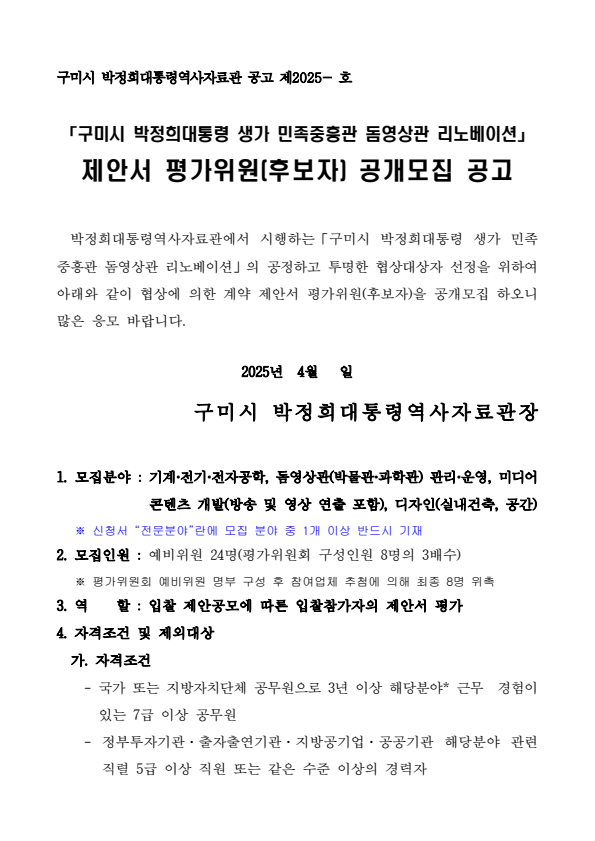 구미시 박정희대통령역사자료관 공고 제2025- 호

「구미시 박정희대통령 생가 민족중흥관 돔영상관 리노베이션」
제안서 평가위원(후보자) 공개모집 공고

박정희대통령역사자료관에서 시행하는「구미시 박정희대통령 생가 민족중흥관 돔영상관 리노베이션」의 공정하고 투명한 협상대상자 선정을 위하여 아래와 같이 협상에 의한 계약 제안서 평가위원(후보자)을 공개모집 하오니 많은 응모 바랍니다.

2025년 4월 일

구미시 박정희대통령역사자료관장

1. 모집분야 : 기계·전기·전자공학, 돔영상관(박물관·과학관) 관리·운영, 미디어 콘텐츠 개발(방송 및 영상 연출 포함), 디자인(실내건축, 공간)
※ 신청서 "전문분야"란에 모집 분야 중 1개 이상 반드시 기재
2. 모집인원 : 예비위원 24명(평가위원회 구성인원 8명의 3배수)
※ 평가위원회 예비위원 명부 구성 후 참여업체 추첨에 의해 최종 8명 위촉
3. 역 할 : 입찰 제안공모에 따른 입찰참가자의 제안서 평가
4. 자격조건 및 제외대상
가. 자격조건
- 국가 또는 지방자치단체 공무원으로 3년 이상 해당분야* 근무 경험이 있는 7급 이상 공무원
- 정부투자기관 · 출자출연기관 · 지방공기업 · 공공기관 해당분야 관련 직렬 5급 이상 직원 또는 같은 수준 이상의 경력자